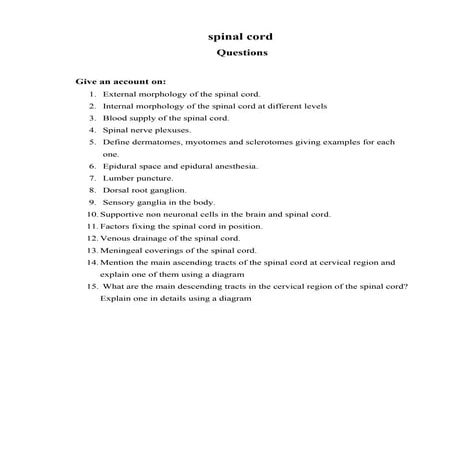 spinal cord
Questions

Give an account on:
1. External morphology of the spinal cord.
2. Internal morphology of the spinal cord at different levels
3. Blood supply of the spinal cord.
4. Spinal nerve plexuses.
5. Define dermatomes, myotomes and sclerotomes giving examples for each one.
6. Epidural space and epidural anesthesia.
7. Lumber puncture.
8. Dorsal root ganglion.
9. Sensory ganglia in the body.
10. Supportive non neuronal cells in the brain and spinal cord.
11. Factors fixing the spinal cord in position.
12. Venous drainage of the spinal cord.
13. Meningeal coverings of the spinal cord.
14. Mention the main ascending tracts of the spinal cord at cervical region and explain one of them using a diagram
15. What are the main descending tracts in the cervical region of the spinal cord? Explain one in details using a diagram